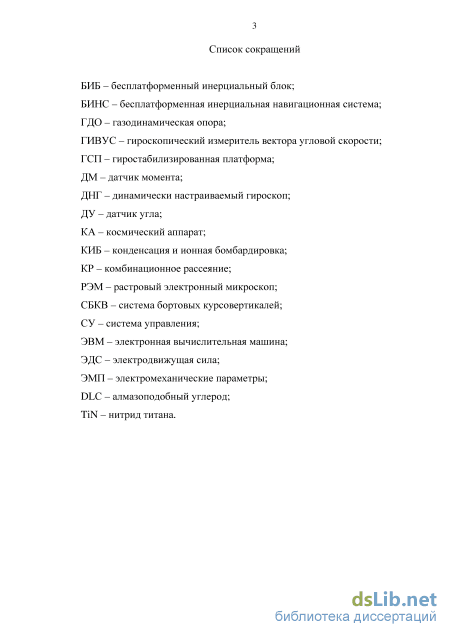 3

Список сокращений

БИБ – бесплатформенный инерциальный блок;

БИНС – бесплатформенная инерциальная навигационная система;

ГДО – газодинамическая опора;

ГИВУС – гироскопический измеритель вектора угловой скорости;

ГСП – гиростабилизированная платформа;

ДМ – датчик момента;

ДНГ – динамически настраиваемый гироскоп;

ДУ – датчик угла;

КА – космический аппарат;

КИБ – конденсация и ионная бомбардировка;

КР – комбинационное рассеяние;

РЭМ – растровый электронный микроскоп;

СБКВ – система бортовых курсовертикалей;

СУ – система управления;

ЭВМ – электронная вычислительная машина;

ЭДС – электродвижущая сила;

ЭМП – электромеханические параметры;

DLC – алмазоподобный углерод;

TiN – нитрид титана.

dsLib.net
библиотека диссертаций